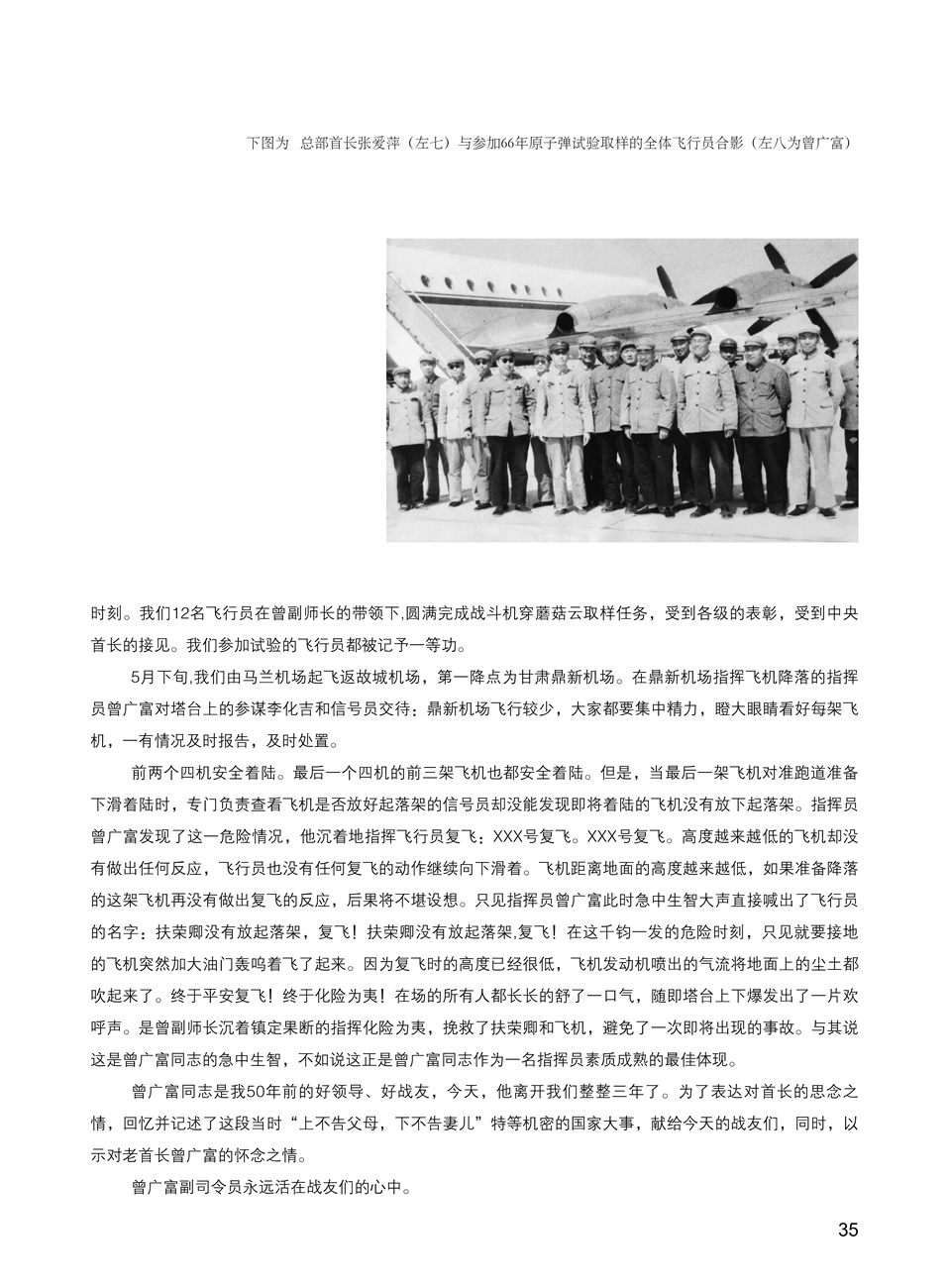 下图为 总部首长张爱萍（左七）与参加66年原子弹试验取样的全体飞行员合影（左八为曾广富）

时刻。我们12名飞行员在曾副师长的带领下,圆满完成战斗机穿蘑菇云取样任务，受到各级的表彰，受到中央首长的接见。我们参加试验的飞行员都被记予一等功。

5月下旬,我们由马兰机场起飞返故城机场，第一降点为甘肃鼎新机场。在鼎新机场指挥飞机降落的指挥员曾广富对塔台上的参谋李化吉和信号员交待：鼎新机场飞行较少，大家都要集中精力，瞪大眼睛看好每架飞机，一有情况及时报告，及时处置。

前两个四机安全着陆。最后一个四机的前三架飞机也都安全着陆。但是，当最后一架飞机对准跑道准备下滑着陆时，专门负责查看飞机是否放好起落架的信号员却没能发现即将着陆的飞机没有放下起落架。指挥员曾广富发现了这一危险情况，他沉着地指挥飞行员复飞：XXX号复飞。XXX号复飞。高度越来越低的飞机却没有做出任何反应，飞行员也没有任何复飞的动作继续向下滑着。飞机距离地面的高度越来越低，如果准备降落的这架飞机再没有做出复飞的反应，后果将不堪设想。只见指挥员曾广富此时急中生智大声直接喊出了飞行员的名字：扶荣卿没有放起落架，复飞！扶荣卿没有放起落架,复飞！在这千钧一发的危险时刻，只见就要接地的飞机突然加大油门轰鸣着飞了起来。因为复飞时的高度已经很低，飞机发动机喷出的气流将地面上的尘土都吹起来了。终于平安复飞！终于化险为夷！在场的所有人都长长的舒了一口气，随即塔台上下爆发出了一片欢呼声。是曾副师长沉着镇定果断的指挥化险为夷，挽救了扶荣卿和飞机，避免了一次即将出现的事故。与其说这是曾广富同志的急中生智，不如说这正是曾广富同志作为一名指挥员素质成熟的最佳体现。

曾广富同志是我50年前的好领导、好战友，今天，他离开我们整整三年了。为了表达对首长的思念之情，回忆并记述了这段当时“上不告父母，下不告妻儿”特等机密的国家大事，献给今天的战友们，同时，以示对老首长曾广富的怀念之情。

曾广富副司令员永远活在战友们的心中。

35